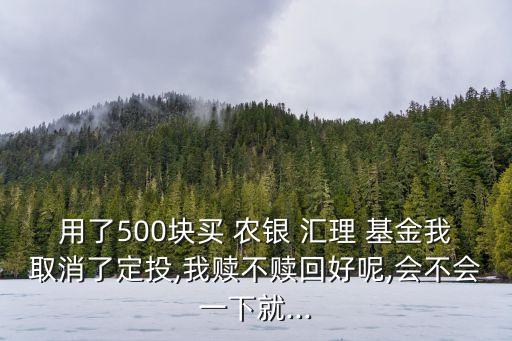 用了500块买 农银 汇理 基金我取消了定投,我赎不赎回好呢,会不会一下就...